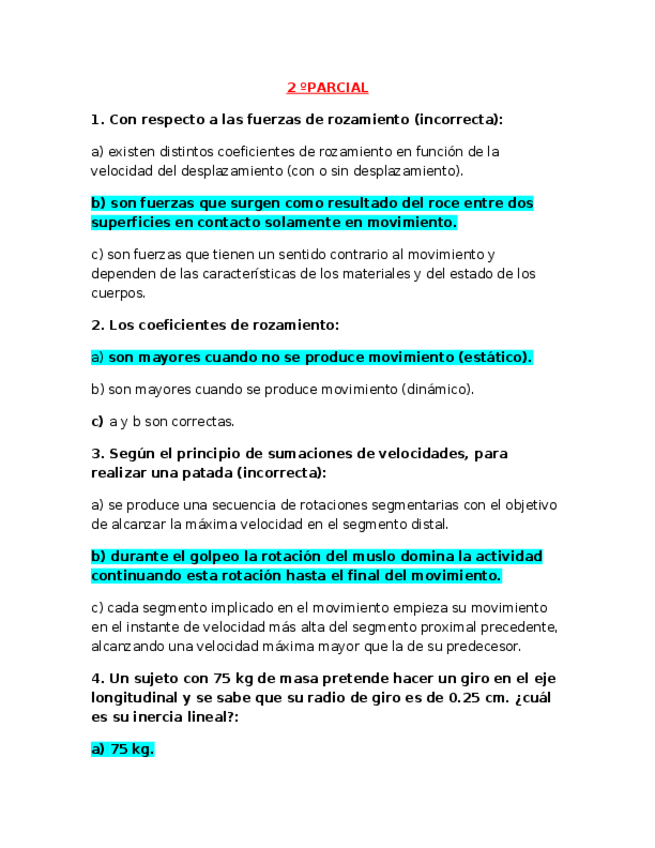 2 ºPARCIAL

1. Con respecto a las fuerzas de rozamiento (incorrecta):

a) existen distintos coeficientes de rozamiento en función de la velocidad del desplazamiento (con o sin desplazamiento).

b) son fuerzas que surgen como resultado del roce entre dos superficies en contacto solamente en movimiento.

c) son fuerzas que tienen un sentido contrario al movimiento y dependen de las características de los materiales y del estado de los cuerpos.

2. Los coeficientes de rozamiento:

a) son mayores cuando no se produce movimiento (estático).

b) son mayores cuando se produce movimiento (dinámico).

c) a y b son correctas.

3. Según el principio de sumaciones de velocidades, para realizar una patada (incorrecta):

a) se produce una secuencia de rotaciones segmentarias con el objetivo de alcanzar la máxima velocidad en el segmento distal.

b) durante el golpeo la rotación del muslo domina la actividad continuando esta rotación hasta el final del movimiento.

c) cada segmento implicado en el movimiento empieza su movimiento en el instante de velocidad más alta del segmento proximal precedente, alcanzando una velocidad máxima mayor que la de su predecesor.

4. Un sujeto con 75 kg de masa pretende hacer un giro en el eje longitudinal y se sabe que su radio de giro es de 0.25 cm. ¿cuál es su inercia lineal?:

a) 75 kg.